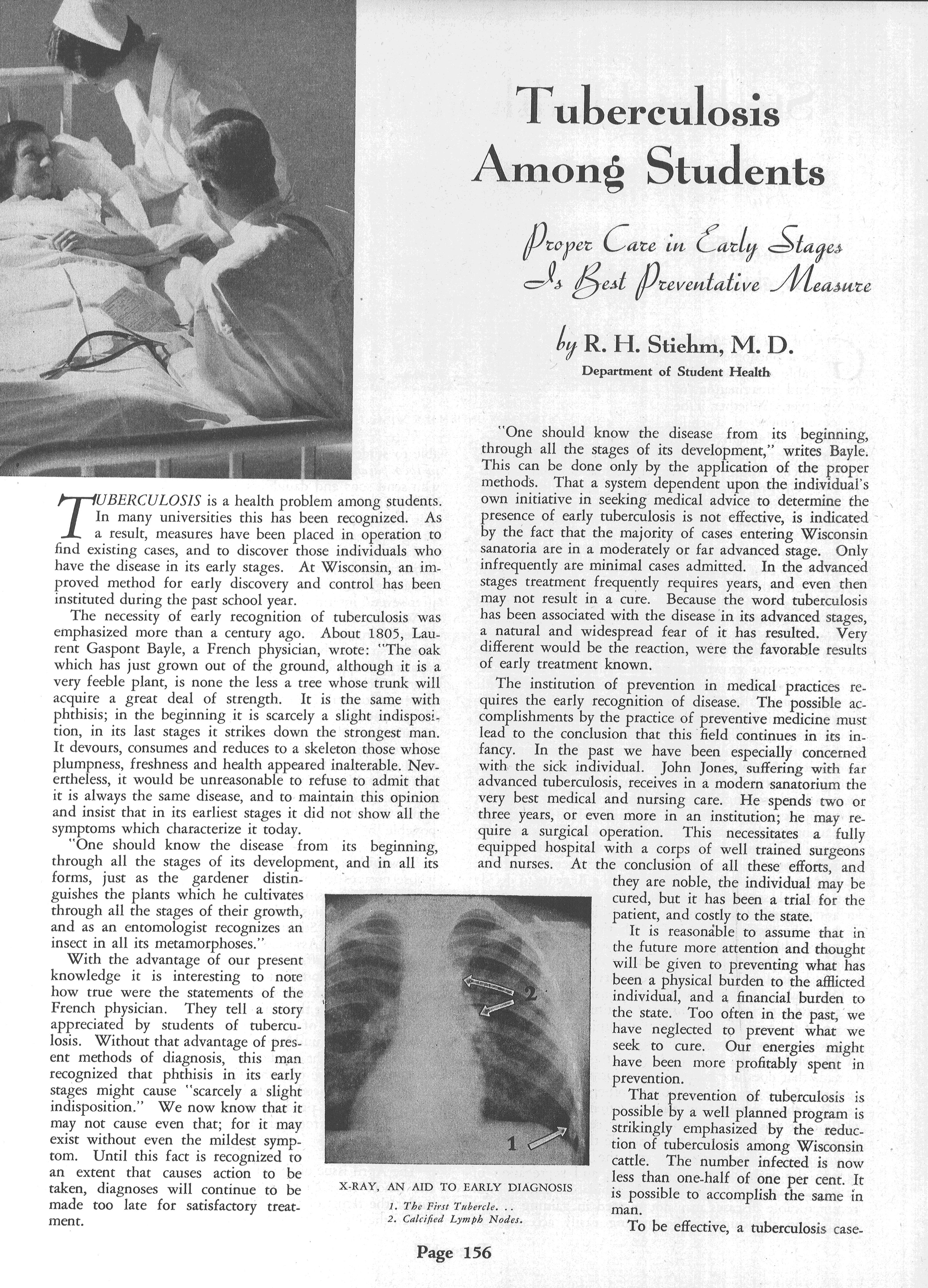 Tuberculosis Among Students

Proper Care in Early Stages Is Best Preventative Measure

by R. H. Stiehm, M. D.
Department of Student Health

TUBERCULOSIS is a health problem among students. In many universities this has been recognized. As a result, measures have been placed in operation to find existing cases, and to discover those individuals who have the disease in its early stages. At Wisconsin, an improved method for early discovery and control has been instituted during the past school year.

The necessity of early recognition of tuberculosis was emphasized more than a century ago. About 1805, Laurent Gaspont Bayle, a French physician, wrote: "The oak which has just grown out of the ground, although it is a very feeble plant, is none the less a tree whose trunk will acquire a great deal of strength. It is the same with phthisis; in the beginning it is scarcely a slight indisposition, in its last stages it strikes down the strongest man. It devours, consumes and reduces to a skeleton those whose plumpness, freshness and health appeared inalterable. Nevertheless, it would be unreasonable to refuse to admit that it is always the same disease, and to maintain this opinion and insist that in its earliest stages it did not show all the symptoms which characterize it today.

"One should know the disease from its beginning, through all the stages of its development, and in all its forms, just as the gardener distinguishes the plants which he cultivates through all the stages of their growth, and as an entomologist recognizes an insect in all its metamorphoses."

With the advantage of our present knowledge it is interesting to note how true were the statements of the French physician. They tell a story appreciated by students of tuberculosis. Without that advantage of present methods of diagnosis, this man recognized that phthisis in its early stages might cause "scarcely a slight indisposition." We now know that it may not cause even that; for it may exist without even the mildest symptom. Until this fact is recognized to an extent that causes action to be taken, diagnoses will continue to be made too late for satisfactory treatment.

2
1
X-RAY, AN AID TO EARLY DIAGNOSIS
1. The First Tubercle. . .
2. Calcified Lymph Nodes.

"One should know the disease from its beginning, through all the stages of its development," writes Bayle. This can be done only by the application of the proper methods. That a system dependent upon the individual's own initiative in seeking medical advice to determine the presence of early tuberculosis is not effective, is indicated by the fact that the majority of cases entering Wisconsin sanatoria are in a moderately or far advanced stage. Only infrequently are minimal cases admitted. In the advanced stages treatment frequently requires years, and even then may not result in a cure. Because the word tuberculosis has been associated with the disease in its advanced stages, a natural and widespread fear of it has resulted. Very different would be the reaction, were the favorable results of early treatment known.

The institution of prevention in medical practices requires the early recognition of disease. The possible accomplishments by the practice of preventive medicine must lead to the conclusion that this field continues in its infancy. In the past we have been especially concerned with the sick individual. John Jones, suffering with far advanced tuberculosis, receives in a modern sanatorium the very best medical and nursing care. He spends two or three years, or even more in an institution; he may require a surgical operation. This necessitates a fully equipped hospital with a corps of well trained surgeons and nurses. At the conclusion of all these efforts, and they are noble, the individual may be cured, but it has been a trial for the patient, and costly to the state.

It is reasonable to assume that in the future more attention and thought will be given to preventing what has been a physical burden to the afflicted individual, and a financial burden to the state. Too often in the past, we have neglected to prevent what we seek to cure. Our energies might have been more profitably spent in prevention.

That prevention of tuberculosis is possible by a well planned program is strikingly emphasized by the reduction of tuberculosis among Wisconsin cattle. The number infected is now less than one-half of one per cent. It is possible to accomplish the same in man.

To be effective, a tuberculosis case-

Page 156